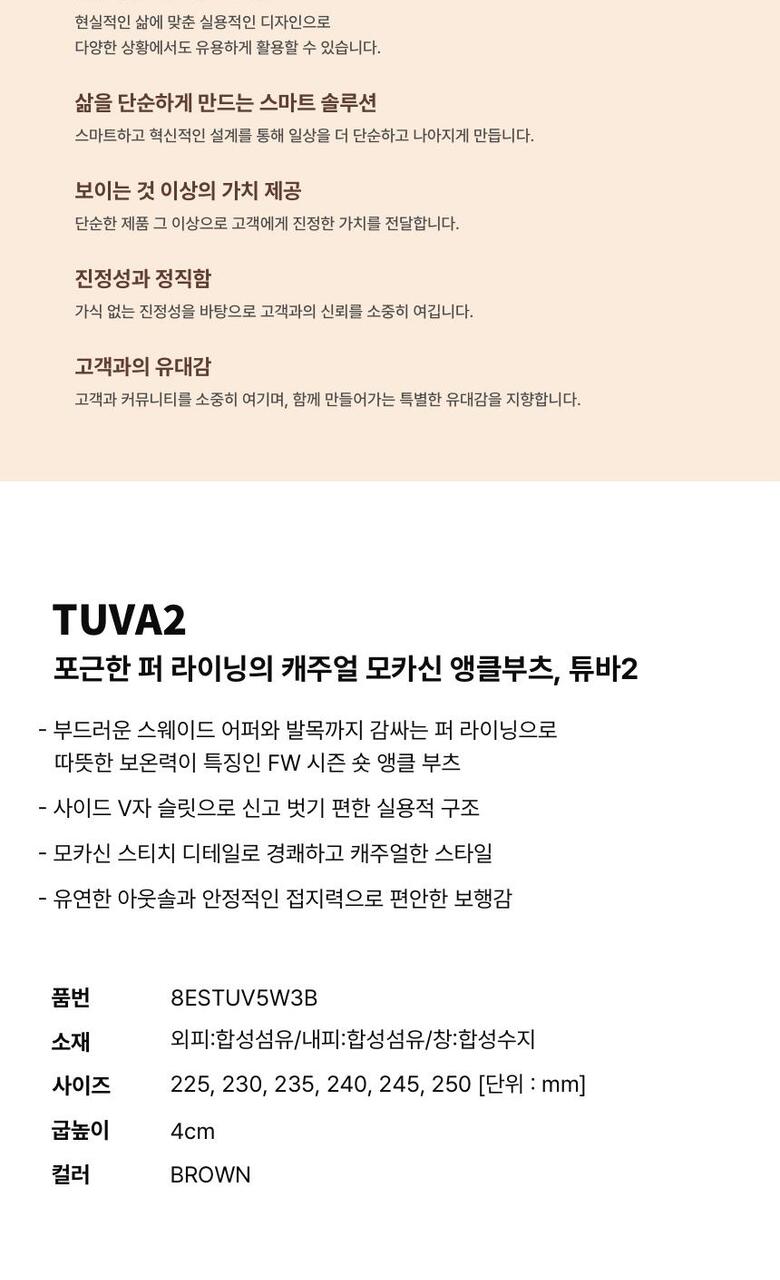 현실적인 삶에 맞춘 실용적인 디자인으로 다양한 상황에서도 유용하게 활용할 수 있습니다.

삶을 단순하게 만드는 스마트 솔루션
스마트하고 혁신적인 설계를 통해 일상을 더 단순하고 나아지게 만듭니다.

보이는 것 이상의 가치 제공
단순한 제품 그 이상으로 고객에게 진정한 가치를 전달합니다.

진정성과 정직함
가식 없는 진정성을 바탕으로 고객과의 신뢰를 소중히 여깁니다.

고객과의 유대감
고객과 커뮤니티를 소중히 여기며, 함께 만들어가는 특별한 유대감을 지향합니다.

TUVA2
포근한 퍼 라이닝의 캐주얼 모카신 앵클부츠, 튜바2

- 부드러운 스웨이드 어퍼와 발목까지 감싸는 퍼 라이닝으로 따뜻한 보온력이 특징인 FW 시즌 숏 앵클 부츠
- 사이드 V자 슬릿으로 신고 벗기 편한 실용적 구조
- 모카신 스티치 디테일로 경쾌하고 캐주얼한 스타일
- 유연한 아웃솔과 안정적인 접지력으로 편안한 보행감

품번 8ESTUV5W3B
소재 외피:합성섬유/내피:합성섬유/창:합성수지
사이즈 225, 230, 235, 240, 245, 250 [단위 : mm]
굽높이 4cm
컬러 BROWN